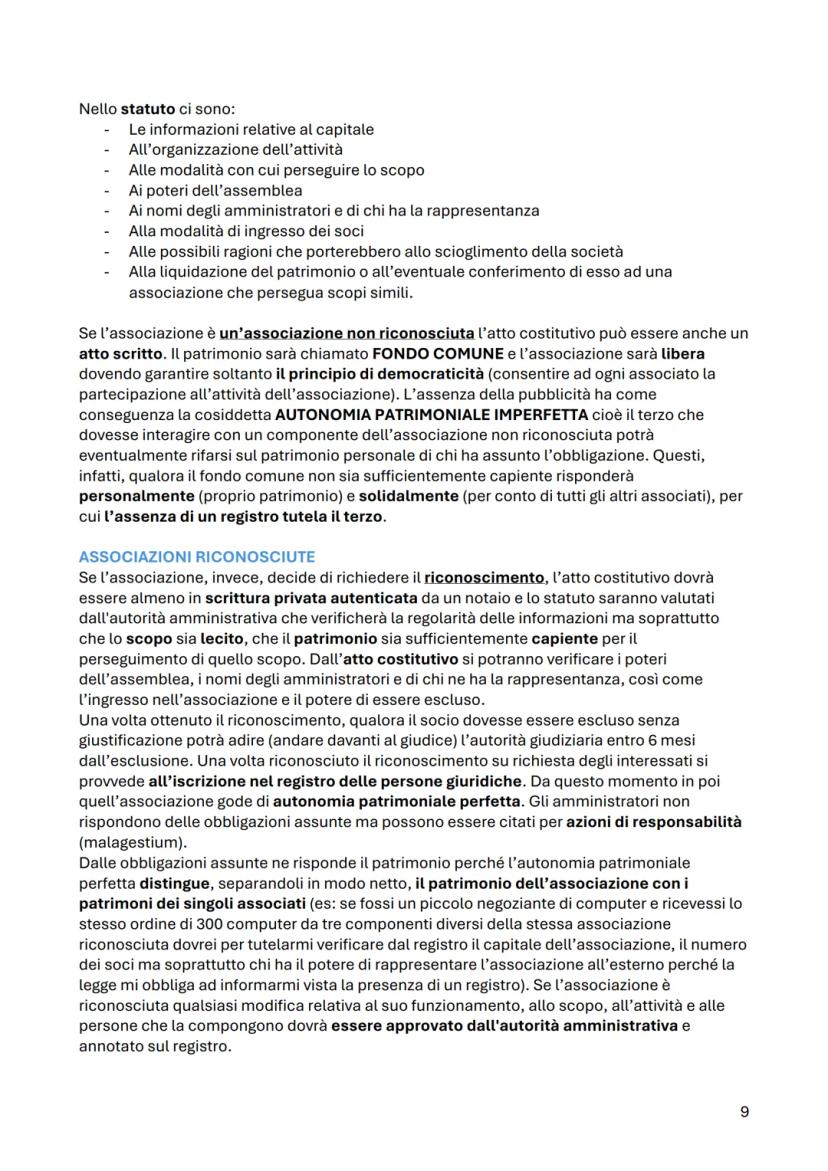 Nello statuto ci sono:
- Le informazioni relative al capitale
- All'organizzazione dell'attività
- Alle modalità con cui perseguire lo scopo
- Ai poteri dell'assemblea
- Ai nomi degli amministratori e di chi ha la rappresentanza
- Alla modalità di ingresso dei soci
- Alle possibili ragioni che porterebbero allo scioglimento della società
- Alla liquidazione del patrimonio o all'eventuale conferimento di esso ad una associazione che persegua scopi simili.

Se l'associazione è un'associazione non riconosciuta l'atto costitutivo può essere anche un atto scritto. Il patrimonio sarà chiamato FONDO COMUNE e l'associazione sarà libera dovendo garantire soltanto il principio di democraticità (consentire ad ogni associato la partecipazione all'attività dell'associazione). L'assenza della pubblicità ha come conseguenza la cosiddetta AUTONOMIA PATRIMONIALE IMPERFETTA cioè il terzo che dovesse interagire con un componente dell'associazione non riconosciuta potrà eventualmente rifarsi sul patrimonio personale di chi ha assunto l'obbligazione. Questi, infatti, qualora il fondo comune non sia sufficientemente capiente risponderà personalmente (proprio patrimonio) e solidalmente (per conto di tutti gli altri associati), per cui l'assenza di un registro tutela il terzo.

ASSOCIAZIONI RICONOSCIUTE
Se l'associazione, invece, decide di richiedere il riconoscimento, l'atto costitutivo dovrà essere almeno in scrittura privata autenticata da un notaio e lo statuto saranno valutati dall'autorità amministrativa che verificherà la regolarità delle informazioni ma soprattutto che lo scopo sia lecito, che il patrimonio sia sufficientemente capiente per il perseguimento di quello scopo. Dall'atto costitutivo si potranno verificare i poteri dell'assemblea, i nomi degli amministratori e di chi ne ha la rappresentanza, così come l'ingresso nell'associazione e il potere di essere escluso.
Una volta ottenuto il riconoscimento, qualora il socio dovesse essere escluso senza giustificazione potrà adire (andare davanti al giudice) l'autorità giudiziaria entro 6 mesi dall'esclusione. Una volta riconosciuto il riconoscimento su richiesta degli interessati si provvede all'iscrizione nel registro delle persone giuridiche. Da questo momento in poi quell'associazione gode di autonomia patrimoniale perfetta. Gli amministratori non rispondono delle obbligazioni assunte ma possono essere citati per azioni di responsabilità (malagestium).
Dalle obbligazioni assunte ne risponde il patrimonio perché l'autonomia patrimoniale perfetta distingue, separandoli in modo netto, il patrimonio dell'associazione con i patrimoni dei singoli associati (es: se fossi un piccolo negoziante di computer e ricevessi lo stesso ordine di 300 computer da tre componenti diversi della stessa associazione riconosciuta dovrei per tutelarmi verificare dal registro il capitale dell'associazione, il numero dei soci ma soprattutto chi ha il potere di rappresentare l'associazione all'esterno perché la legge mi obbliga ad informarmi vista la presenza di un registro). Se l'associazione è riconosciuta qualsiasi modifica relativa al suo funzionamento, allo scopo, all'attività e alle persone che la compongono dovrà essere approvato dall'autorità amministrativa e annotato sul registro.

9